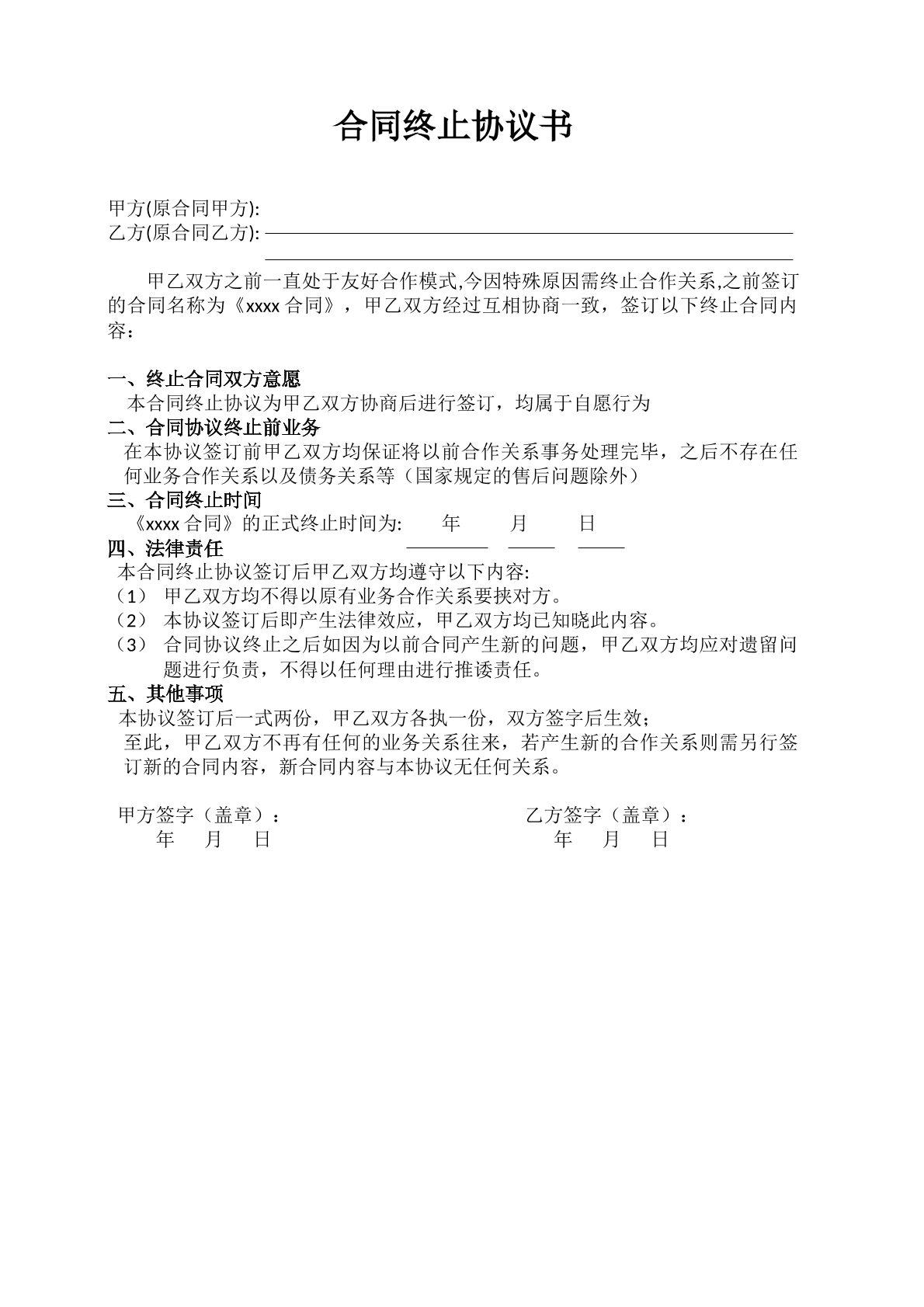 合同终止协议书

甲方(原合同甲方):
乙方(原合同乙方):

甲乙双方之前一直处于友好合作模式,今因特殊原因需终止合作关系,之前签订的合同名称为《xxxx 合同》，甲乙双方经过互相协商一致，签订以下终止合同内容：

一、终止合同双方意愿
本合同终止协议为甲乙双方协商后进行签订，均属于自愿行为
二、合同协议终止前业务
在本协议签订前甲乙双方均保证将以前合作关系事务处理完毕，之后不存在任何业务合作关系以及债务关系等（国家规定的售后问题除外）
三、合同终止时间
《xxxx 合同》的正式终止时间为: 年 月 日
四、法律责任
本合同终止协议签订后甲乙双方均遵守以下内容:
（1） 甲乙双方均不得以原有业务合作关系要挟对方。
（2） 本协议签订后即产生法律效应，甲乙双方均已知晓此内容。
（3） 合同协议终止之后如因为以前合同产生新的问题，甲乙双方均应对遗留问题进行负责，不得以任何理由进行推诿责任。
五、其他事项
本协议签订后一式两份，甲乙双方各执一份，双方签字后生效；
至此，甲乙双方不再有任何的业务关系往来，若产生新的合作关系则需另行签订新的合同内容，新合同内容与本协议无任何关系。

甲方签字（盖章）：
年 月 日

乙方签字（盖章）：
年 月 日